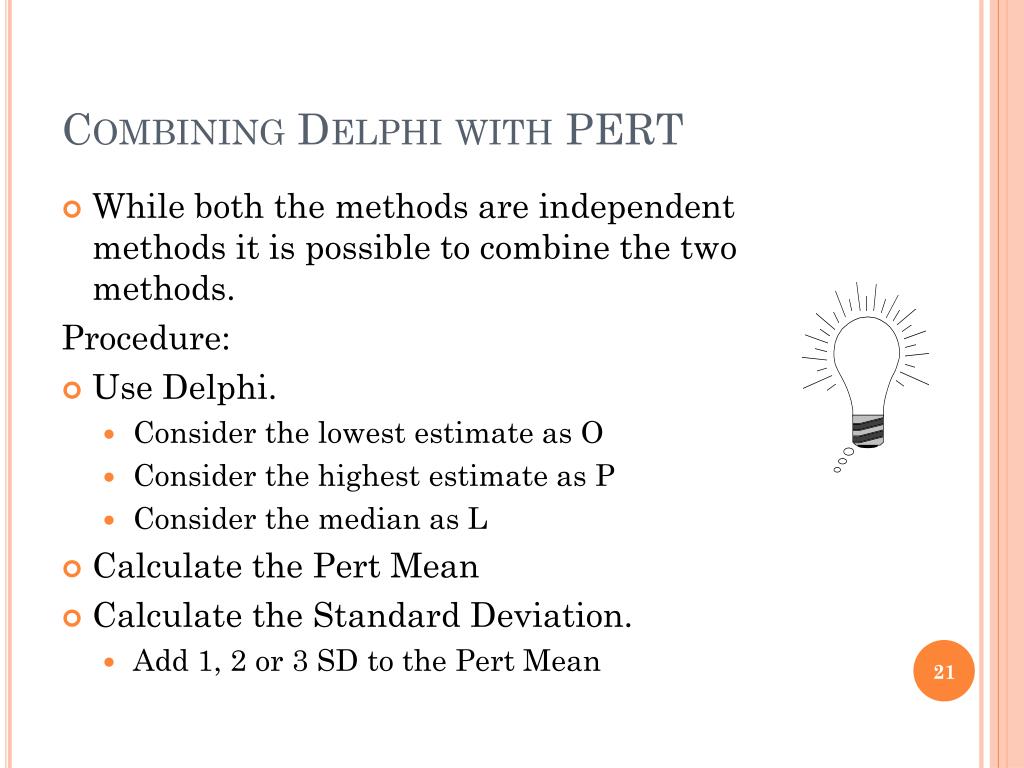 COMBINING DELPHI WITH PERT

While both the methods are independent methods it is possible to combine the two methods.

Procedure:

Use Delphi.

Consider the lowest estimate as O

Consider the highest estimate as P

Consider the median as L

Calculate the Pert Mean

Calculate the Standard Deviation.

Add 1, 2 or 3 SD to the Pert Mean

21